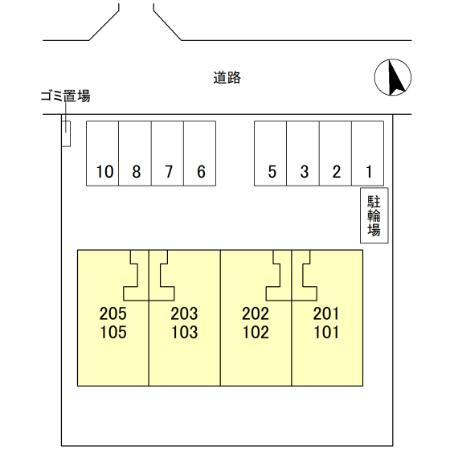 道路

ゴミ置場

10 8 7 6

5 3 2 1

駐輪場

205
105

203
103

202
102

201
101